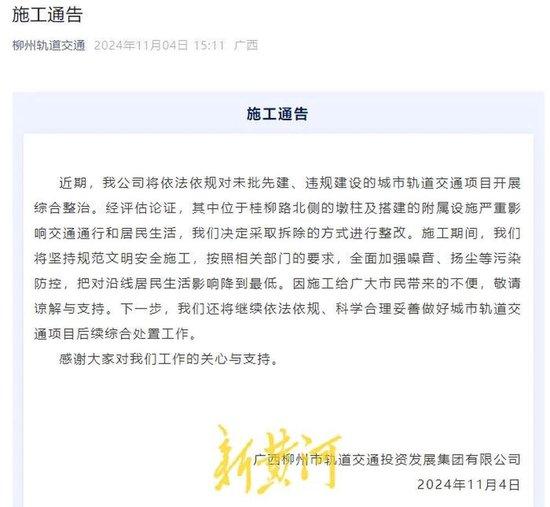 施工通告

柳州轨道交通 2024年11月04日 15:11 广西

施工通告

近期，我公司将依法依规对未批先建、违规建设的城市轨道交通项目开展综合整治。经评估论证，其中位于桂柳路北侧的墩柱及搭建的附属设施严重影响交通通行和居民生活，我们决定采取拆除的方式进行整改。施工期间，我们将坚持规范文明安全施工，按照相关部门的要求，全面加强噪音、扬尘等污染防控，把对沿线居民生活影响降到最低。因施工给广大市民带来的不便，敬请谅解与支持。下一步，我们还将继续依法依规、科学合理妥善做好城市轨道交通项目后续综合处置工作。

感谢大家对我们工作的关心与支持。

新黄河

广西柳州市轨道交通投资发展集团有限公司

2024年11月4日